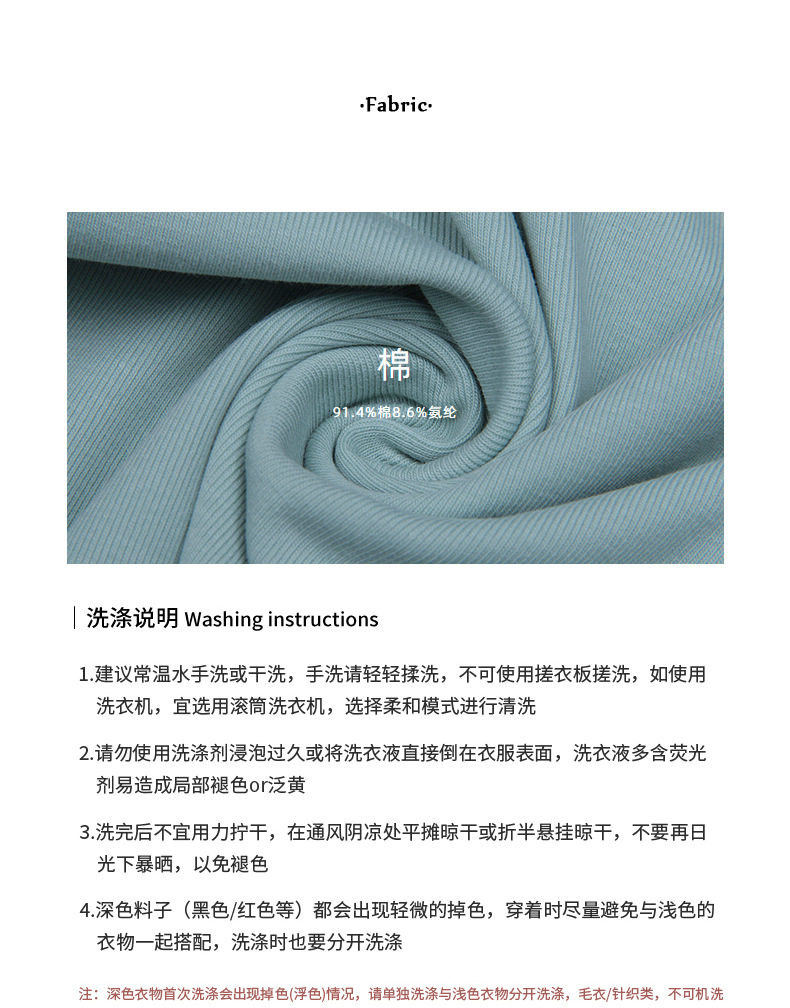 ·Fabric·

棉

91.4%棉8.6%氨纶

洗涤说明 Washing instructions

1.建议常温水手洗或干洗，手洗请轻轻揉洗，不可使用搓衣板搓洗，如使用洗衣机，宜选用滚筒洗衣机，选择柔和模式进行清洗

2.请勿使用洗涤剂浸泡过久或将洗衣液直接倒在衣服表面，洗衣液多含荧光剂易造成局部褪色or泛黄

3.洗完后不宜用力拧干，在通风阴凉处平摊晾干或折半悬挂晾干，不要再日光下暴晒，以免褪色

4.深色料子（黑色/红色等）都会出现轻微的掉色，穿着时尽量避免与浅色的衣物一起搭配，洗涤时也要分开洗涤

注：深色衣物首次洗涤会出现掉色(浮色)情况，请单独洗涤与浅色衣物分开洗涤，毛衣/针织类，不可机洗